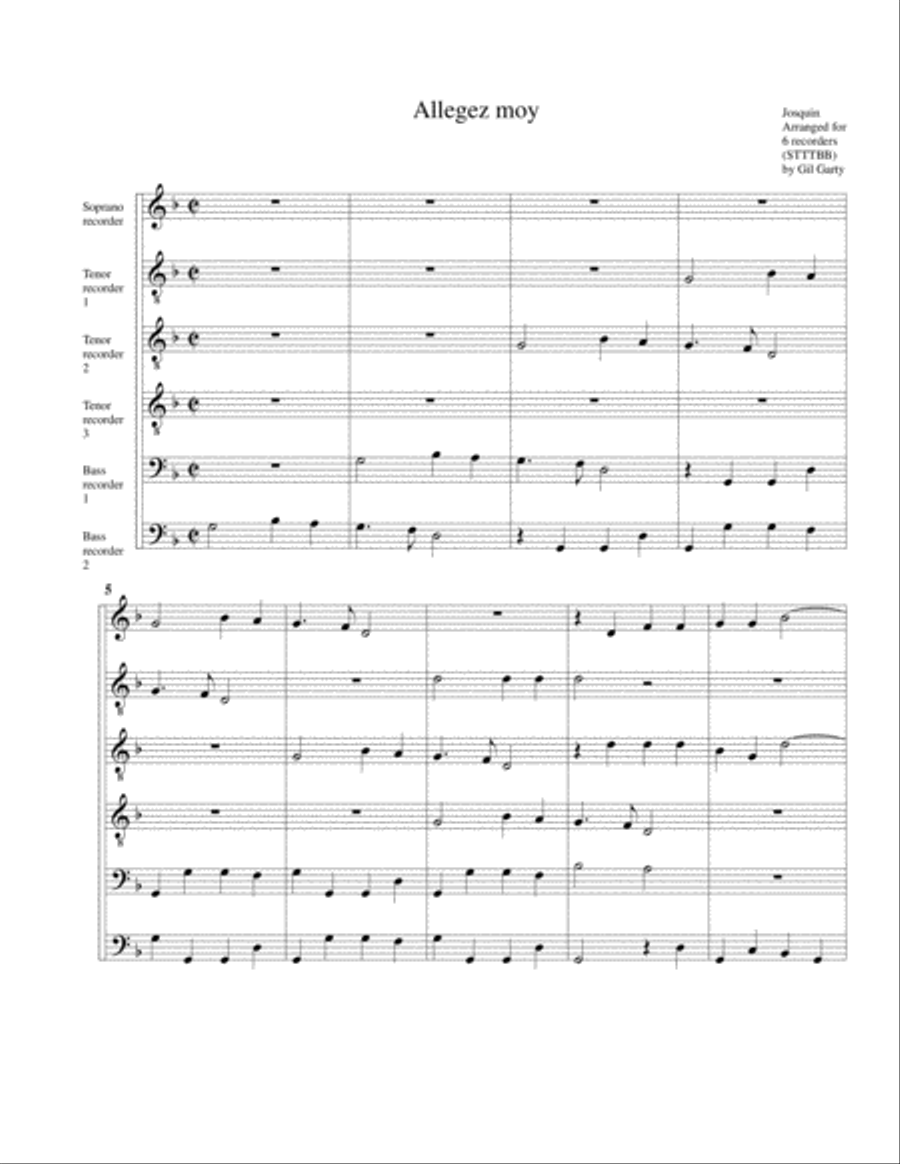 Allegez moy

Josquin
Arranged for 6 recorders (STTTBB) by Gil Garty

Soprano recorder

Tenor recorder 1

Tenor recorder 2

Tenor recorder 3

Bass recorder 1

Bass recorder 2

5